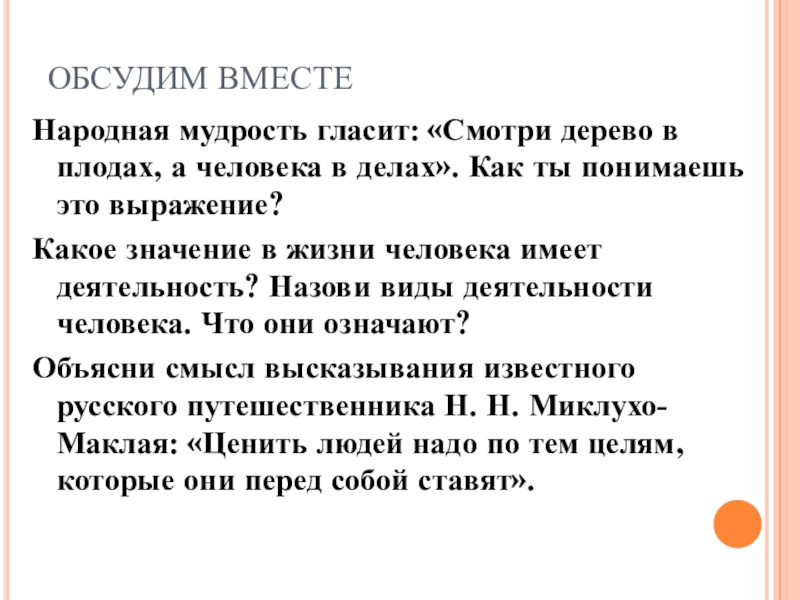 ОБСУДИМ ВМЕСТЕ

Народная мудрость гласит: «Смотри дерево в плодах, а человека в делах». Как ты понимаешь это выражение?

Какое значение в жизни человека имеет деятельность? Назови виды деятельности человека. Что они означают?

Объясни смысл высказывания известного русского путешественника Н. Н. Миклухо-Маклая: «Ценить людей надо по тем целям, которые они перед собой ставят».